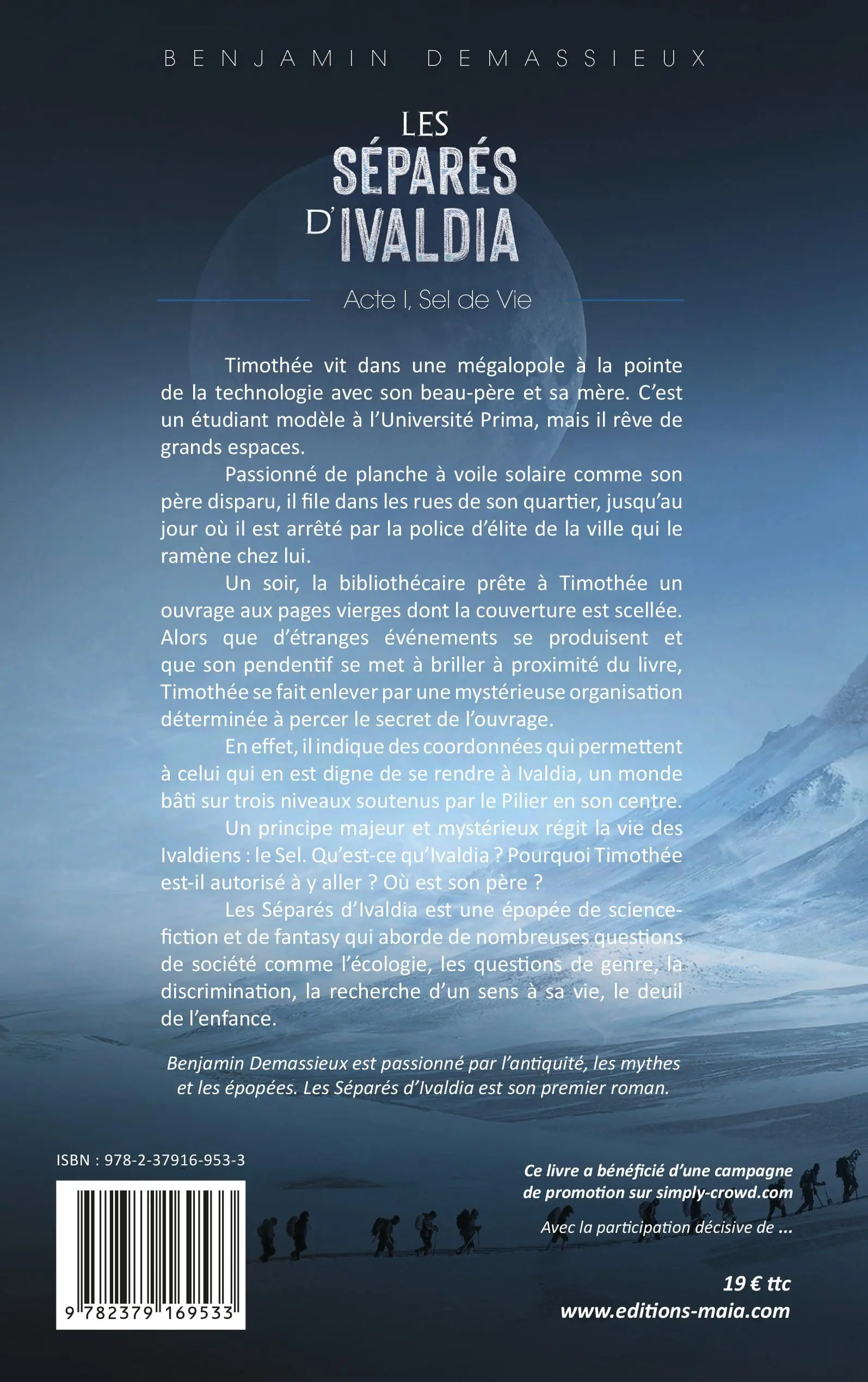 BENJAMIN DEMASSIEUX

LES SÉPARÉS D'IVALDIA

Acte I, Sel de Vie

Timothée vit dans une mégalopole à la pointe de la technologie avec son beau-père et sa mère. C'est un étudiant modèle à l'Université Prima, mais il rêve de grands espaces.

Passionné de planche à voile solaire comme son père disparu, il file dans les rues de son quartier, jusqu'au jour où il est arrêté par la police d'élite de la ville qui le ramène chez lui.

Un soir, la bibliothécaire prête à Timothée un ouvrage aux pages vierges dont la couverture est scellée. Alors que d'étranges événements se produisent et que son pendentif se met à briller à proximité du livre, Timothée se fait enlever par une mystérieuse organisation déterminée à percer le secret de l'ouvrage.

En effet, il indique des coordonnées qui permettent à celui qui en est digne de se rendre à Ivaldia, un monde bâti sur trois niveaux soutenus par le Pilier en son centre.

Un principe majeur et mystérieux régit la vie des Ivaldiens : le Sel. Qu'est-ce qu'Ivaldia ? Pourquoi Timothée est-il autorisé à y aller ? Où est son père ?

Les Séparés d'Ivaldia est une épopée de science-fiction et de fantasy qui aborde de nombreuses questions de société comme l'écologie, les questions de genre, la discrimination, la recherche d'un sens à sa vie, le deuil de l'enfance.

Benjamin Demassieux est passionné par l'antiquité, les mythes et les épopées. Les Séparés d'Ivaldia est son premier roman.

ISBN : 978-2-37916-953-3

9 782379 169533

Ce livre a bénéficié d'une campagne de promotion sur simply-crowd.com

Avec la participation décisive de ...

19 € ttc
www.editions-maia.com